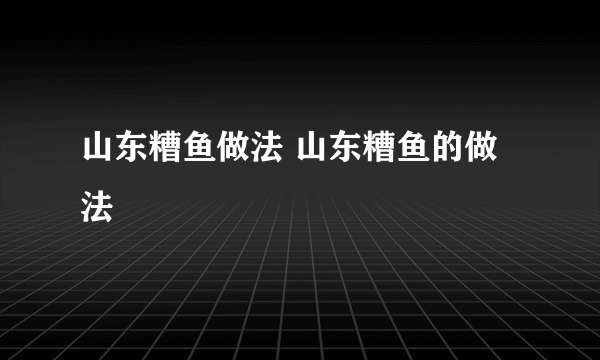 山东糟鱼做法 山东糟鱼的做法